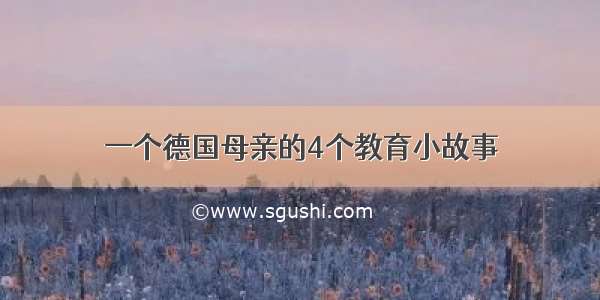 一个德国母亲的4个教育小故事

©www.sgushi.com